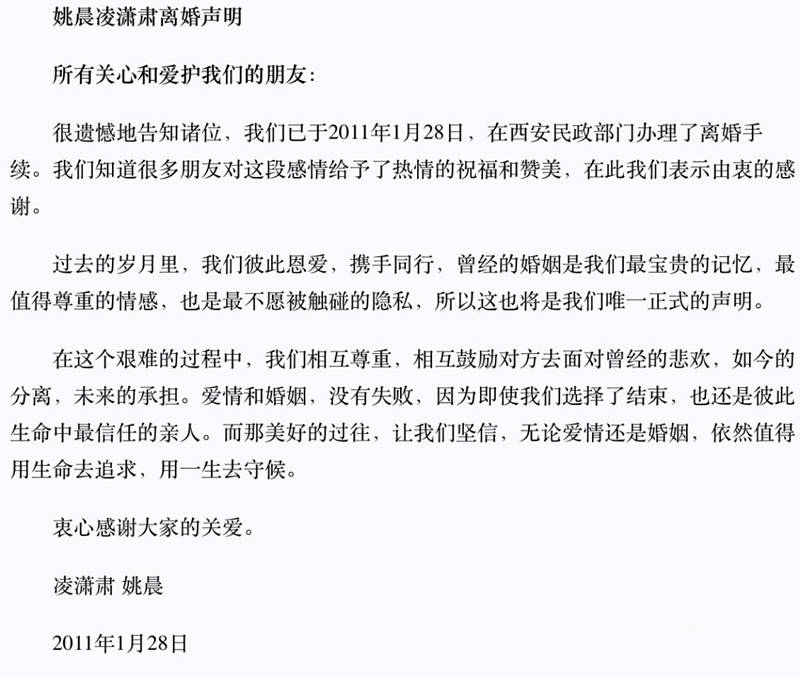 姚晨凌潇肃离婚声明

所有关心和爱护我们的朋友：

很遗憾地告知诸位，我们已于2011年1月28日，在西安民政部门办理了离婚手续。我们知道很多朋友对这段感情给予了热情的祝福和赞美，在此我们表示由衷的感谢。

过去的岁月里，我们彼此恩爱，携手同行，曾经的婚姻是我们最宝贵的记忆，最值得尊重的情感，也是最不愿被触碰的隐私，所以这也将是我们唯一正式的声明。

在这个艰难的过程中，我们相互尊重，相互鼓励对方去面对曾经的悲欢，如今的分离，未来的承担。爱情和婚姻，没有失败，因为即使我们选择了结束，也还是彼此生命中最信任的亲人。而那美好的过往，让我们坚信，无论爱情还是婚姻，依然值得用生命去追求，用一生去守候。

衷心感谢大家的关爱。

凌潇肃 姚晨

2011年1月28日